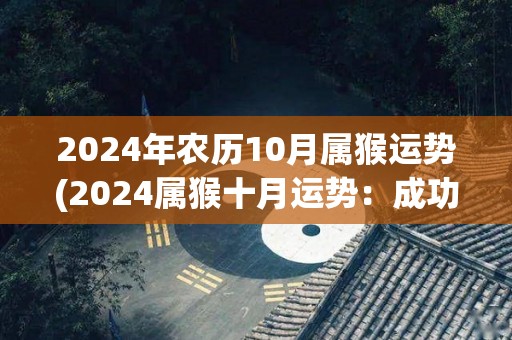 2024年农历10月属猴运势(2024属猴十月运势：成功